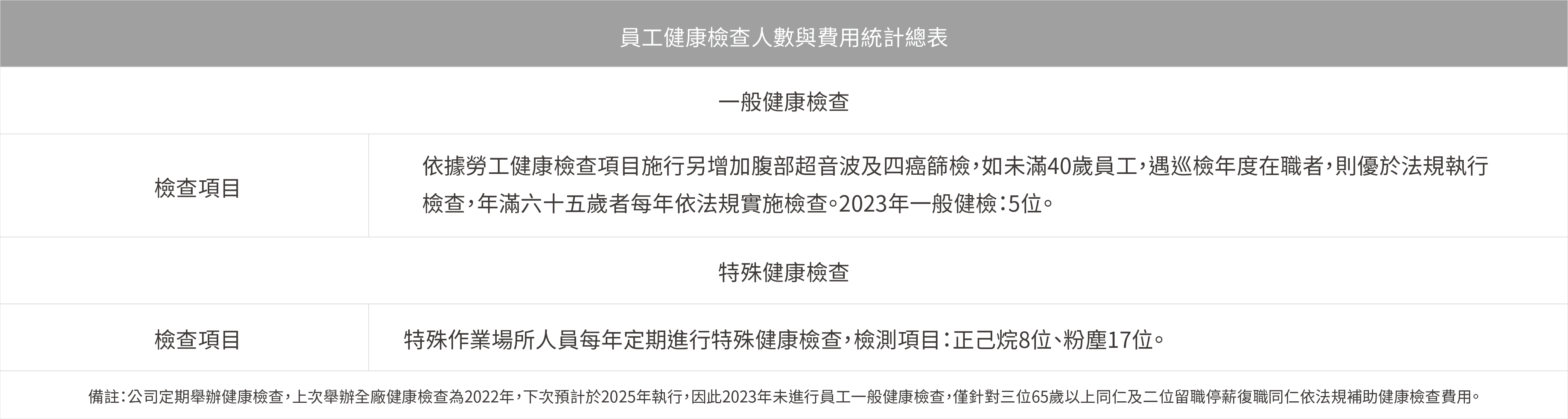 | 員工健康檢查人數與費用統計總表 | |
|---|---|
| 一般健康檢查 | |
| 檢查項目 | 依據勞工健康檢查項目施行另增加腹部超音波及四癌篩檢，如未滿40歲員工，遇巡檢年度在職者，則優於法規執行檢查，年滿六十五歲者每年依法規實施檢查。2023年一般健檢：5位。 |
| 特殊健康檢查 | |
| 檢查項目 | 特殊作業場所人員每年定期進行特殊健康檢查，檢測項目：正己烷8位、粉塵17位。 |
| 備註：公司定期舉辦健康檢查，上次舉辦全廠健康檢查為2022年，下次預計於2025年執行，因此2023年未進行員工一般健康檢查，僅針對三位65歲以上同仁及二位留職停薪復職同仁依法規補助健康檢查費用。 | |